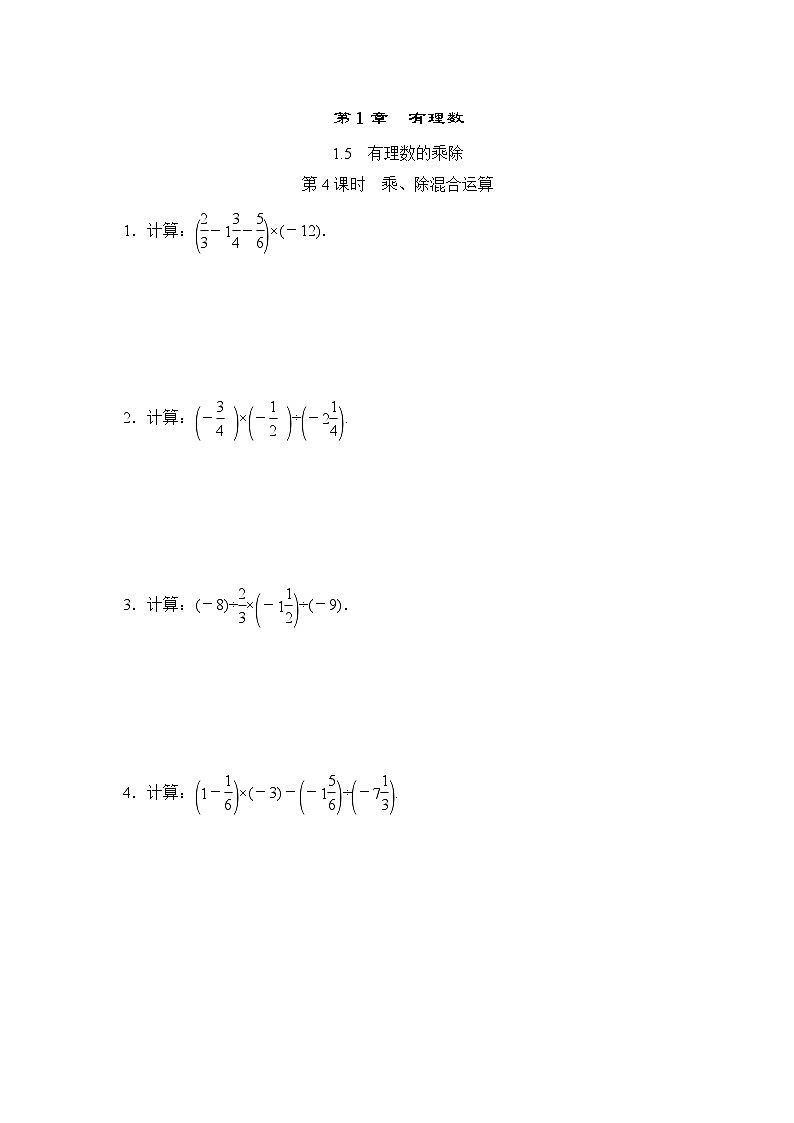 第 1 章　有理数

1.5　有理数的乘除

第 4 课时　乘、除混合运算

1. 计算：$\left(\frac{2}{3}-1\frac{3}{4}-\frac{5}{6}\right)\times(-12)$.

2. 计算：$\left(-\frac{3}{4}\right)\times\left(-\frac{1}{2}\right)\div\left(-2\frac{1}{4}\right)$.

3. 计算：$(-8)\div\frac{2}{3}\times\left(-1\frac{1}{2}\right)\div(-9)$.

4. 计算：$\left(1-\frac{1}{6}\right)\times(-3)-\left(-1\frac{5}{6}\right)\div\left(-7\frac{1}{3}\right)$.